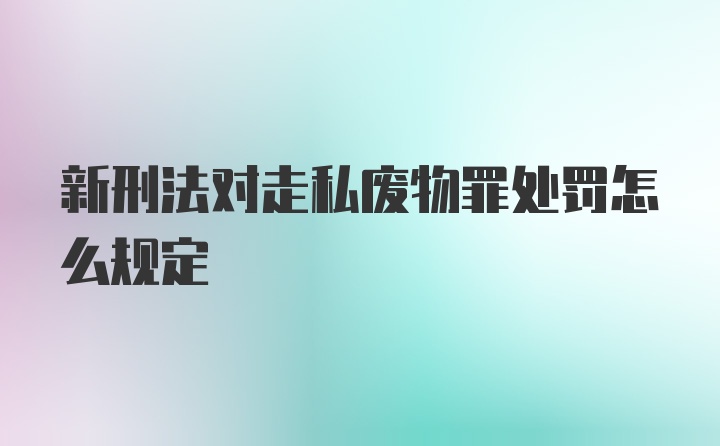 新刑法对走私废物罪处罚怎么规定